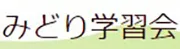 みどり学習会